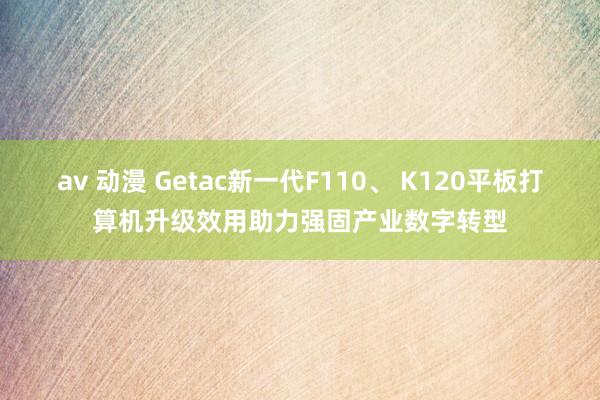 av 动漫 Getac新一代F110、 K120平板打算机升级效用助力强固产业数字转型